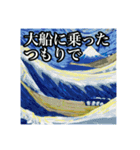 大船に乗った
つもりで